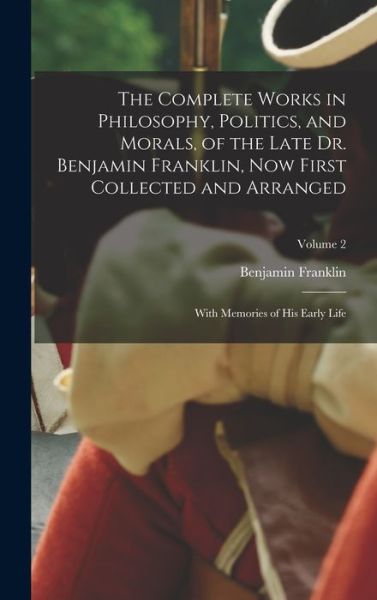 The Complete Works in Philosophy, Politics, and Morals, of the Late Dr. Benjamin Franklin, Now First Collected and Arranged

Volume 2

Benjamin Franklin

With Memories of His Early Life